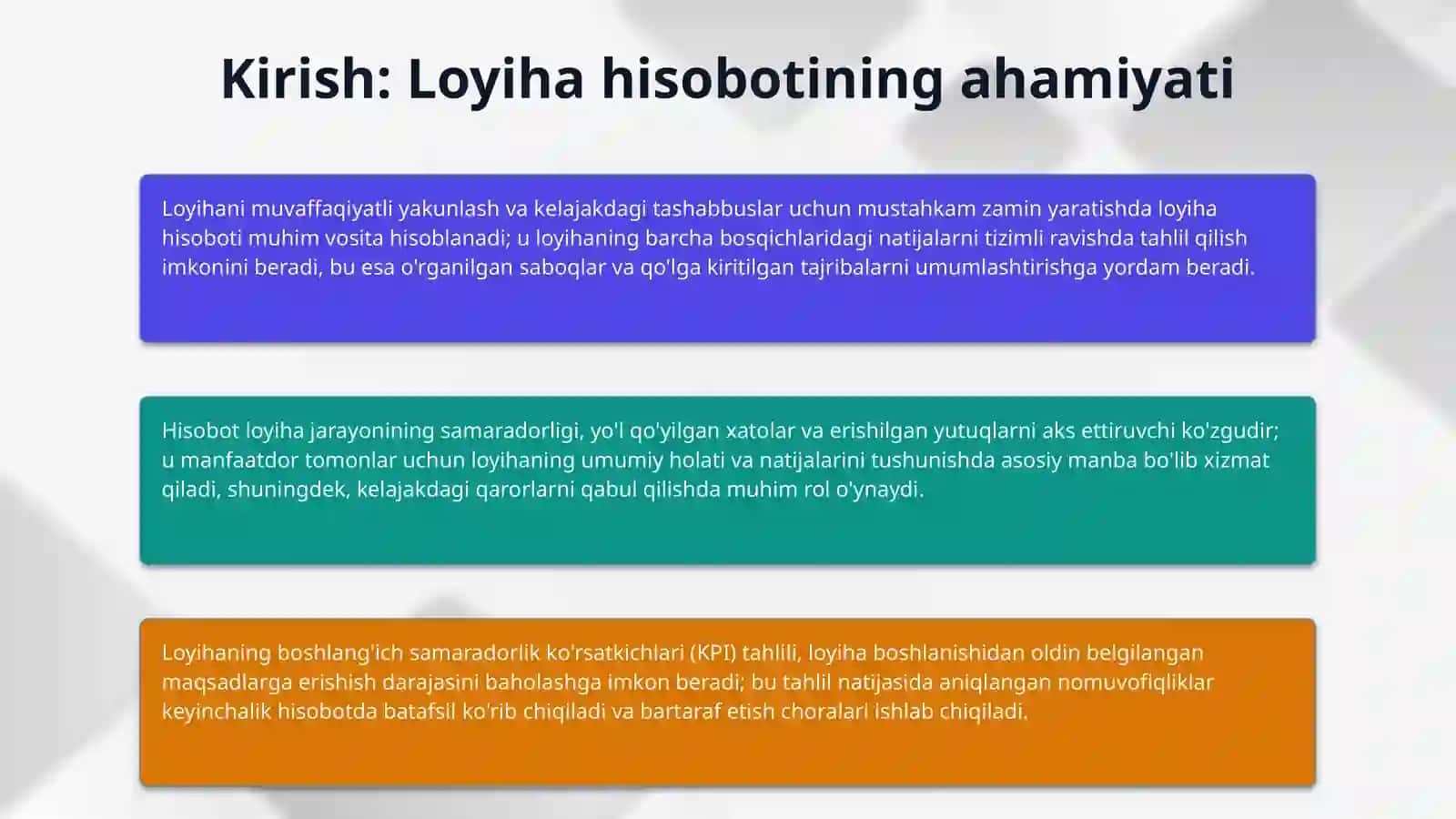 Kirish: Loyiha hisobotining ahamiyati

Loyihani muvaffaqiyatli yakunlash va kelajakdagi tashabbuslar uchun mustahkam zamin yaratishda loyiha hisoboti muhim vosita hisoblanadi; u loyihaning barcha bosqichlaridagi natijalarni tizimli ravishda tahlil qilish imkonini beradi, bu esa o'rganilgan saboqlar va qo'lga kiritilgan tajribalarni umumlashtirishga yordam beradi.

Hisobot loyiha jarayonining samaradorligi, yo'l qo'yilgan xatolar va erishilgan yutuqlarni aks ettiruvchi ko'zgudir; u manfaatdor tomonlar uchun loyihaning umumiy holati va natijalarini tushunishda asosiy manba bo'lib xizmat qiladi, shuningdek, kelajakdagi qarorlarni qabul qilishda muhim rol o'ynaydi.

Loyihaning boshlang'ich samaradorlik ko'rsatkichlari (KPI) tahlili, loyiha boshlanishidan oldin belgilangan maqsadlarga erishish darajasini baholashga imkon beradi; bu tahlil natijasida aniqlangan nomuvofiqliklar keyinchalik hisobotda batafsil ko'rib chiqiladi va bartaraf etish choralari ishlab chiqiladi.